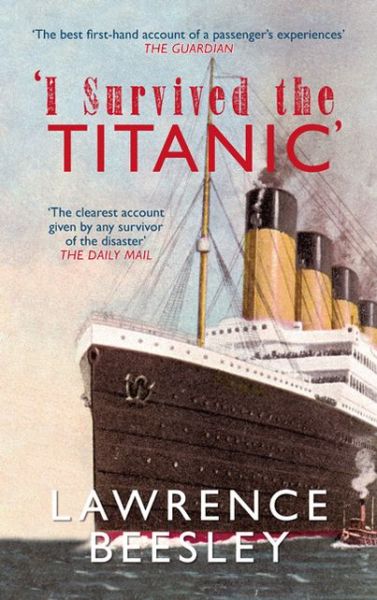 'The best first-hand account of a passenger's experiences'
THE GUARDIAN

'I Survived the TITANIC'

'The clearest account given by any survivor of the disaster'
THE DAILY MAIL

LAWRENCE BEESLEY